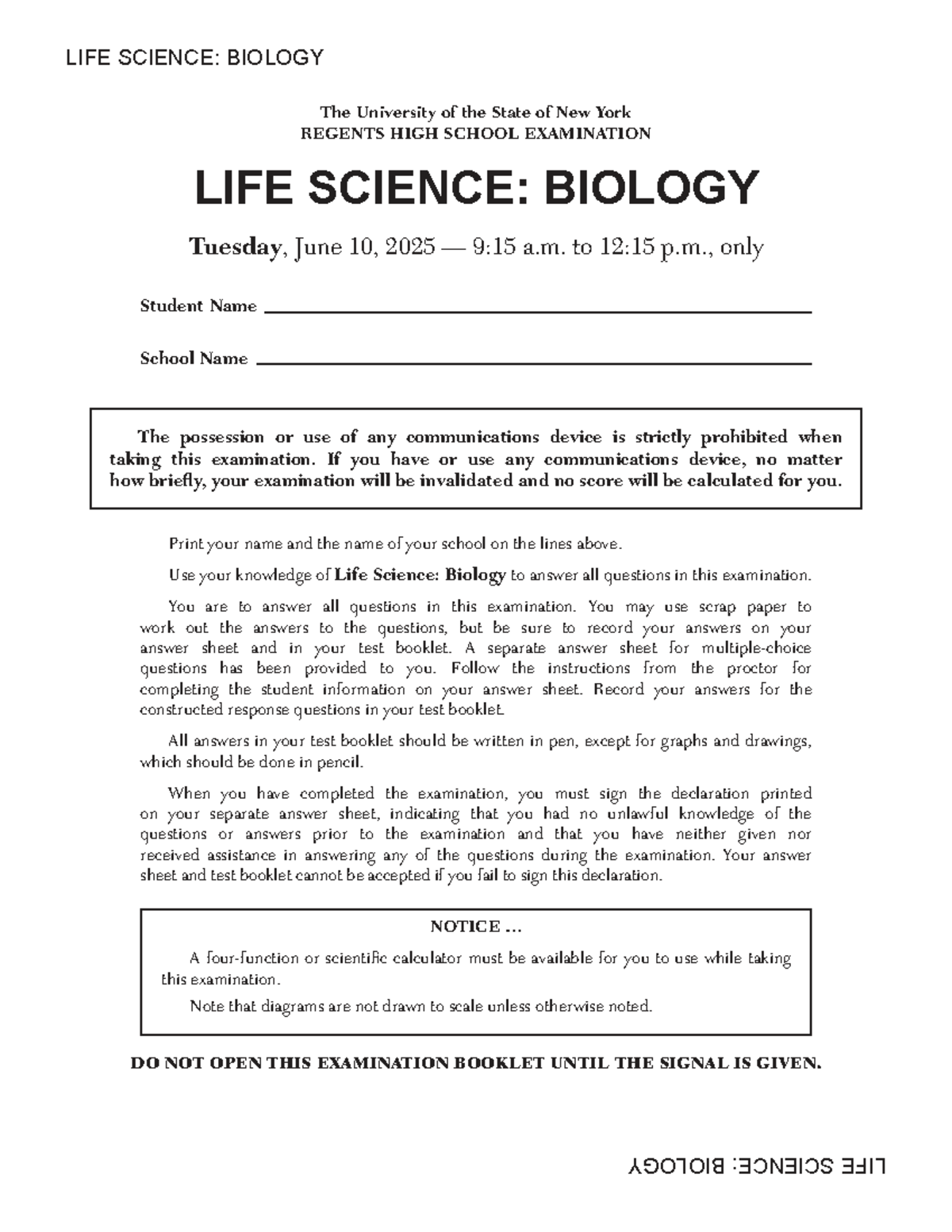 LIFE SCIENCE: BIOLOGY

The University of the State of New York
REGENTS HIGH SCHOOL EXAMINATION

LIFE SCIENCE: BIOLOGY

Tuesday, June 10, 2025 — 9:15 a.m. to 12:15 p.m., only

Student Name

School Name

The possession or use of any communications device is strictly prohibited when taking this examination. If you have or use any communications device, no matter how briefly, your examination will be invalidated and no score will be calculated for you.

Print your name and the name of your school on the lines above.

Use your knowledge of Life Science: Biology to answer all questions in this examination.

You are to answer all questions in this examination. You may use scrap paper to work out the answers to the questions, but be sure to record your answers on your answer sheet and in your test booklet. A separate answer sheet for multiple-choice questions has been provided to you. Follow the instructions from the proctor for completing the student information on your answer sheet. Record your answers for the constructed response questions in your test booklet.

All answers in your test booklet should be written in pen, except for graphs and drawings, which should be done in pencil.

When you have completed the examination, you must sign the declaration printed on your separate answer sheet, indicating that you had no unlawful knowledge of the questions or answers prior to the examination and that you have neither given nor received assistance in answering any of the questions during the examination. Your answer sheet and test booklet cannot be accepted if you fail to sign this declaration.

NOTICE ...

A four-function or scientific calculator must be available for you to use while taking this examination.

Note that diagrams are not drawn to scale unless otherwise noted.

DO NOT OPEN THIS EXAMINATION BOOKLET UNTIL THE SIGNAL IS GIVEN.

LIFE SCIENCE: BIOLOGY